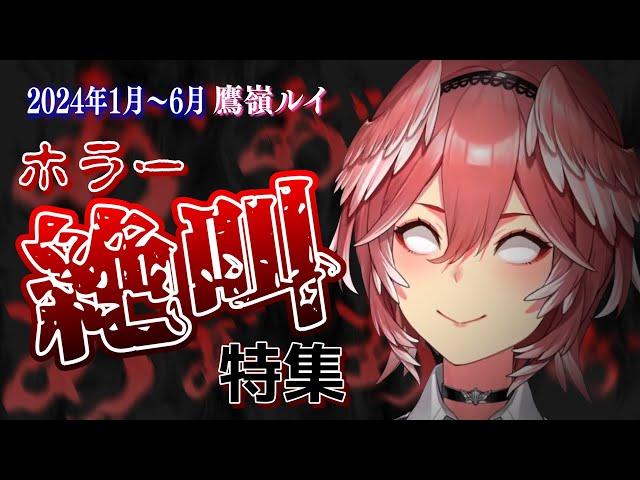 2024年1月～6月 鷹嶺ルイ

ホラー

絶叫

特集